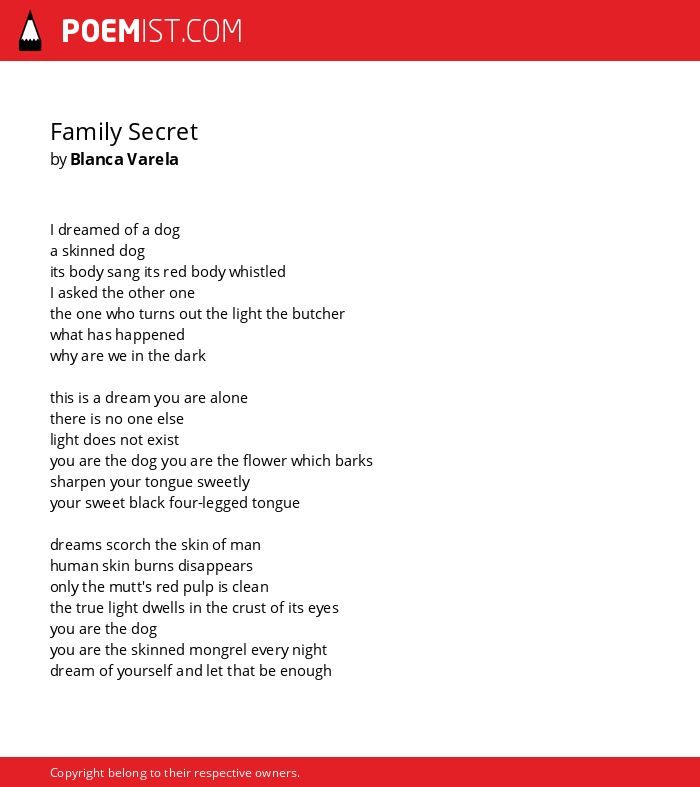 POEMIST.COM

Family Secret
by Blanca Varela

I dreamed of a dog
a skinned dog
its body sang its red body whistled
I asked the other one
the one who turns out the light the butcher
what has happened
why are we in the dark

this is a dream you are alone
there is no one else
light does not exist
you are the dog you are the flower which barks
sharpen your tongue sweetly
your sweet black four-legged tongue

dreams scorch the skin of man
human skin burns disappears
only the mutt's red pulp is clean
the true light dwells in the crust of its eyes
you are the dog
you are the skinned mongrel every night
dream of yourself and let that be enough

Copyright belong to their respective owners.